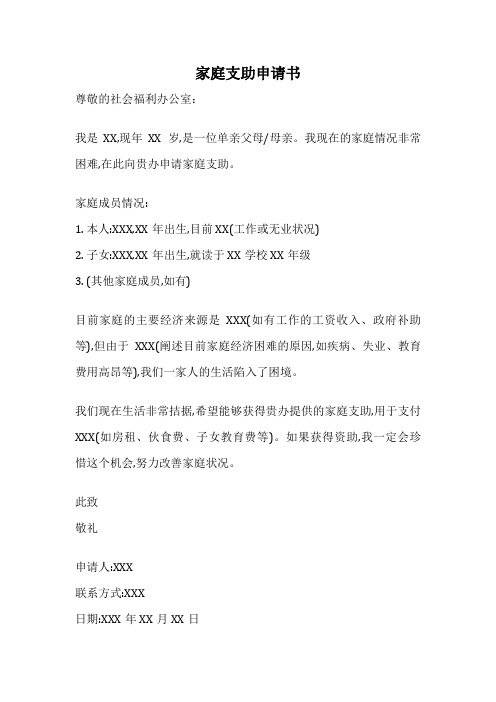 家庭支助申请书

尊敬的社会福利办公室:

我是 XX,现年 XX 岁,是一位单亲父母/母亲。我现在的家庭情况非常困难,在此向贵办申请家庭支助。

家庭成员情况:

1. 本人:XXX,XX 年出生,目前 XX(工作或无业状况)

2. 子女:XXX,XX 年出生,就读于 XX 学校 XX 年级

3. (其他家庭成员,如有)

目前家庭的主要经济来源是 XXX(如有工作的工资收入、政府补助等),但由于 XXX(阐述目前家庭经济困难的原因,如疾病、失业、教育费用高昂等),我们一家人的生活陷入了困境。

我们现在生活非常拮据,希望能够获得贵办提供的家庭支助,用于支付 XXX(如房租、伙食费、子女教育费等)。如果获得资助,我一定会珍惜这个机会,努力改善家庭状况。

此致

敬礼

申请人:XXX

联系方式:XXX

日期:XXX 年 XX 月 XX 日